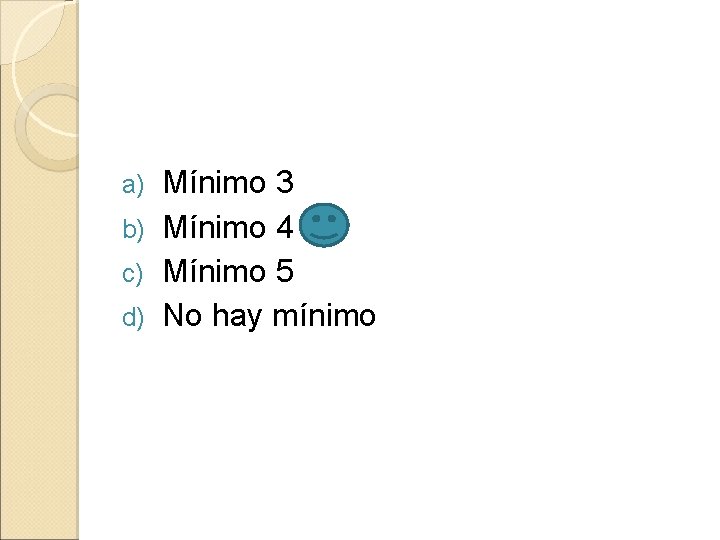 a) Mínimo 3
b) Mínimo 4
c) Mínimo 5
d) No hay mínimo